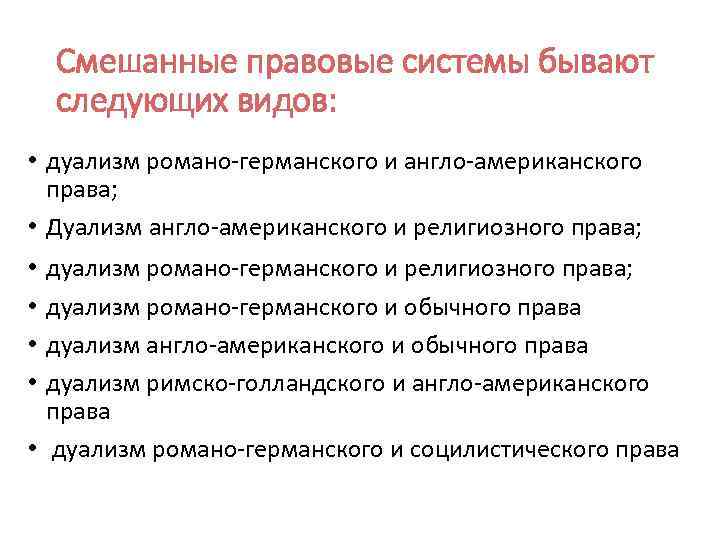 Смешанные правовые системы бывают следующих видов:

• дуализм романо-германского и англо-американского права;
• Дуализм англо-американского и религиозного права;
• дуализм романо-германского и религиозного права;
• дуализм романо-германского и обычного права
• дуализм англо-американского и обычного права
• дуализм римско-голландского и англо-американского права
• дуализм романо-германского и социлистического права